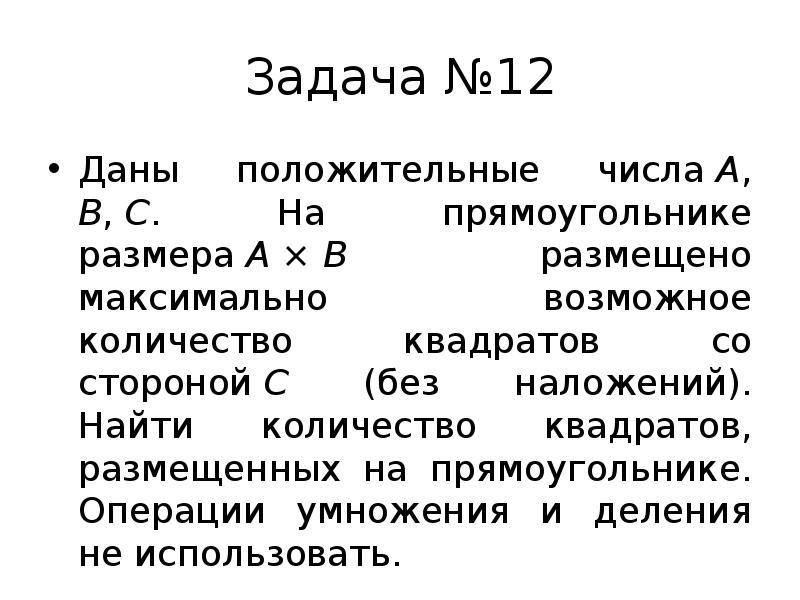 Задача №12

• Даны положительные числа $A$, $B$, $C$. На прямоугольнике размера $A \times B$ размещено максимально возможное количество квадратов со стороной $C$ (без наложений). Найти количество квадратов, размещенных на прямоугольнике. Операции умножения и деления не использовать.